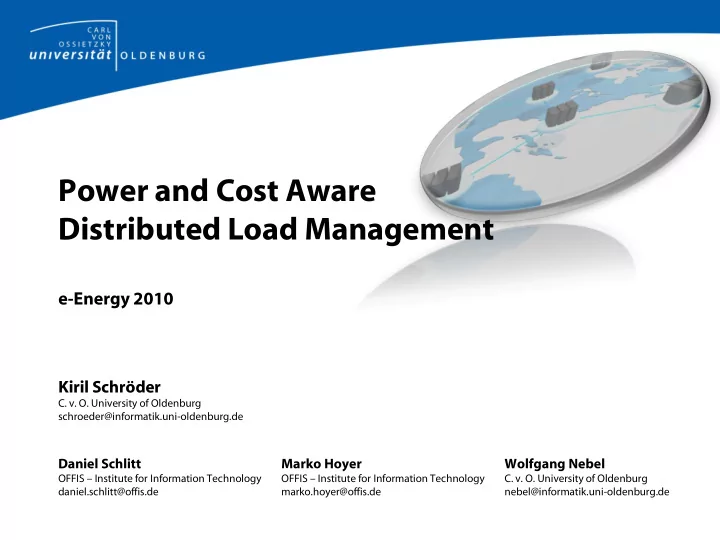 CARL VON OSSIETZKY
universität OLDENBURG

Power and Cost Aware Distributed Load Management

e-Energy 2010

Kiril Schröder
C. v. O. University of Oldenburg
schroeder@informatik.uni-oldenburg.de

Daniel Schlitt
OFFIS – Institute for Information Technology
daniel.schlitt@offis.de

Marko Hoyer
OFFIS – Institute for Information Technology
marko.hoyer@offis.de

Wolfgang Nebel
C. v. O. University of Oldenburg
nebel@informatik.uni-oldenburg.de